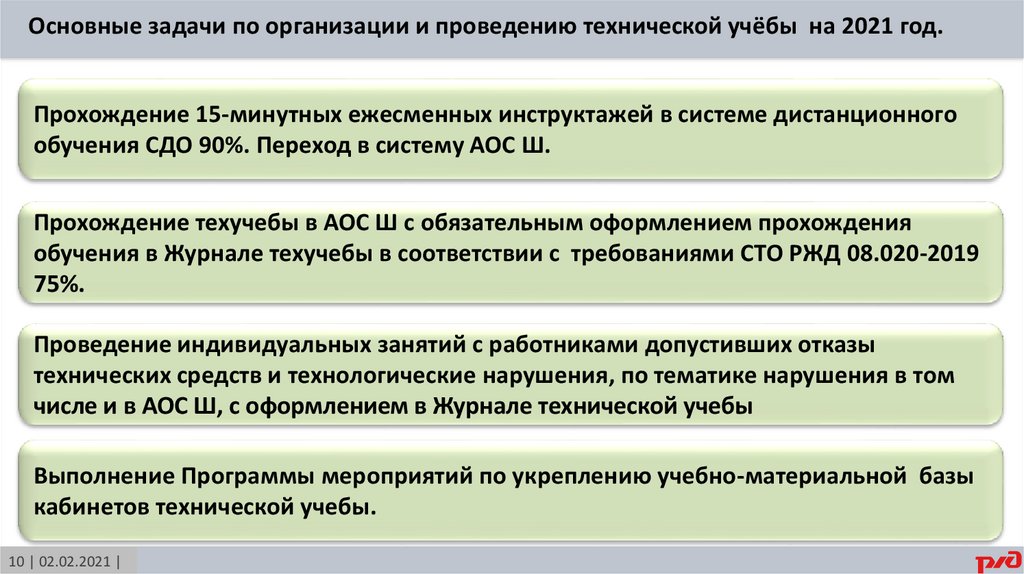 Основные задачи по организации и проведению технической учёбы на 2021 год.

Прохождение 15-минутных ежесменных инструктажей в системе дистанционного обучения СДО 90%. Переход в систему АОС Ш.

Прохождение техучебы в АОС Ш с обязательным оформлением прохождения обучения в Журнале техучебы в соответствии с требованиями СТО РЖД 08.020-2019 75%.

Проведение индивидуальных занятий с работниками допустивших отказы технических средств и технологические нарушения, по тематике нарушения в том числе и в АОС Ш, с оформлением в Журнале технической учебы

Выполнение Программы мероприятий по укреплению учебно-материальной базы кабинетов технической учебы.

10 | 02.02.2021 |

РЖД